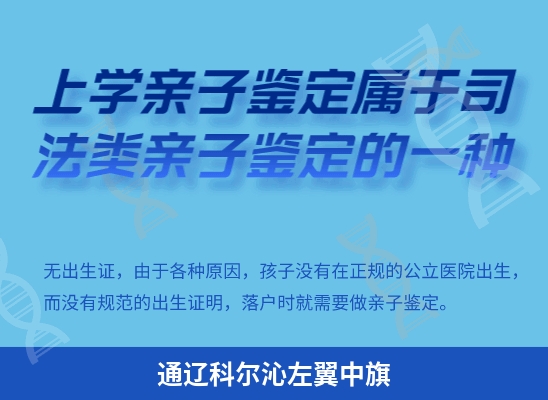 上学亲子鉴定属于司法类亲子鉴定的一种

无出生证，由于各种原因，孩子没有在正规的公立医院出生，而没有规范的出生证明，落户时就需要做亲子鉴定。

通辽科尔沁左翼中旗